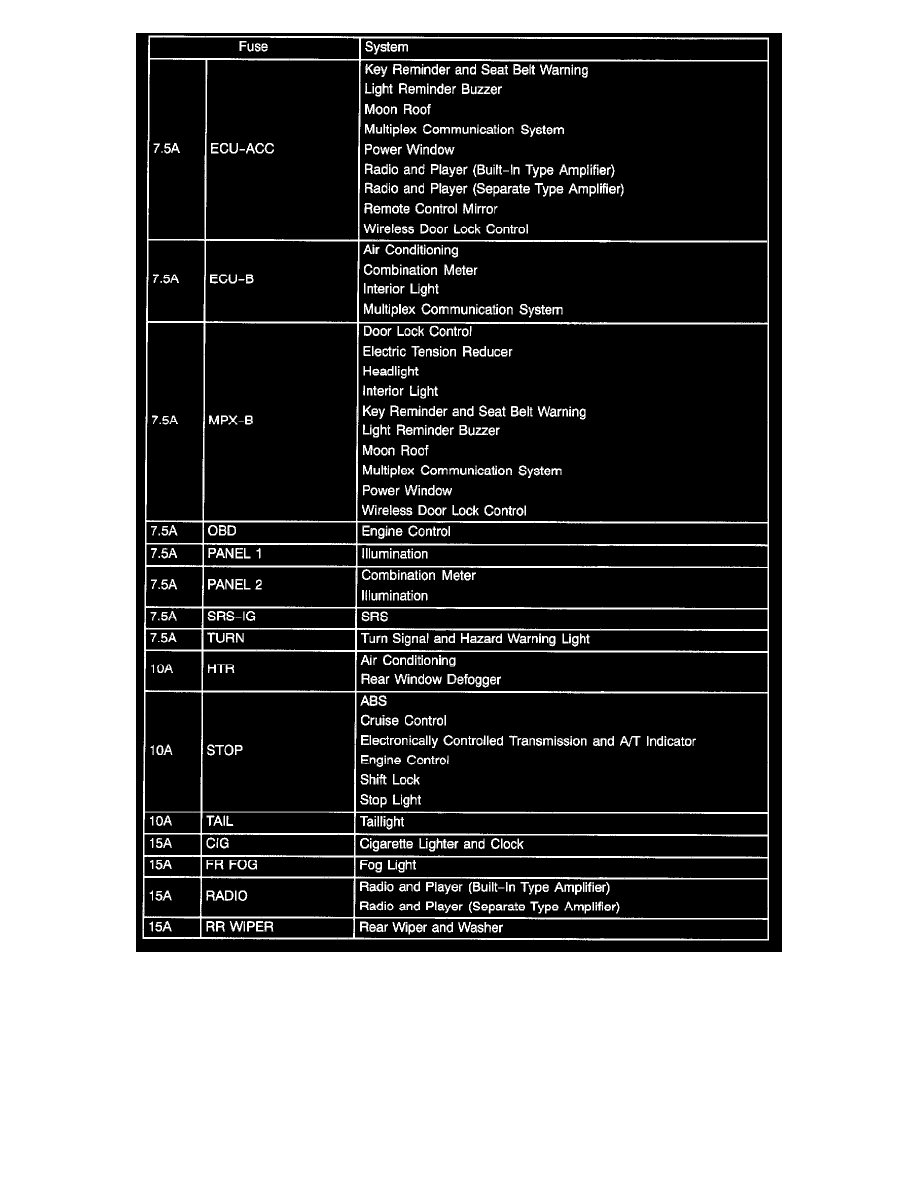 | Fuse | | System |
|---|---|---|
| 7.5A | ECU-ACC | Key Reminder and Seat Belt Warning<br>Light Reminder Buzzer<br>Moon Roof<br>Multiplex Communication System<br>Power Window<br>Radio and Player (Built-In Type Amplifier)<br>Radio and Player (Separate Type Amplifier)<br>Remote Control Mirror<br>Wireless Door Lock Control |
| 7.5A | ECU-B | Air Conditioning<br>Combination Meter<br>Interior Light<br>Multiplex Communication System |
| 7.5A | MPX-B | Door Lock Control<br>Electric Tension Reducer<br>Headlight<br>Interior Light<br>Key Reminder and Seat Belt Warning<br>Light Reminder Buzzer<br>Moon Roof<br>Multiplex Communication System<br>Power Window<br>Wireless Door Lock Control |
| 7.5A | OBD | Engine Control |
| 7.5A | PANEL 1 | Illumination |
| 7.5A | PANEL 2 | Combination Meter<br>Illumination |
| 7.5A | SRS-IG | SRS |
| 7.5A | TURN | Turn Signal and Hazard Warning Light |
| 10A | HTR | Air Conditioning<br>Rear Window Defogger |
| 10A | STOP | ABS<br>Cruise Control<br>Electronically Controlled Transmission and A/T Indicator<br>Engine Control<br>Shift Lock<br>Stop Light |
| 10A | TAIL | Taillight |
| 15A | CIG | Cigarette Lighter and Clock |
| 15A | FR FOG | Fog Light |
| 15A | RADIO | Radio and Player (Built-In Type Amplifier)<br>Radio and Player (Separate Type Amplifier) |
| 15A | RR WIPER | Rear Wiper and Washer |